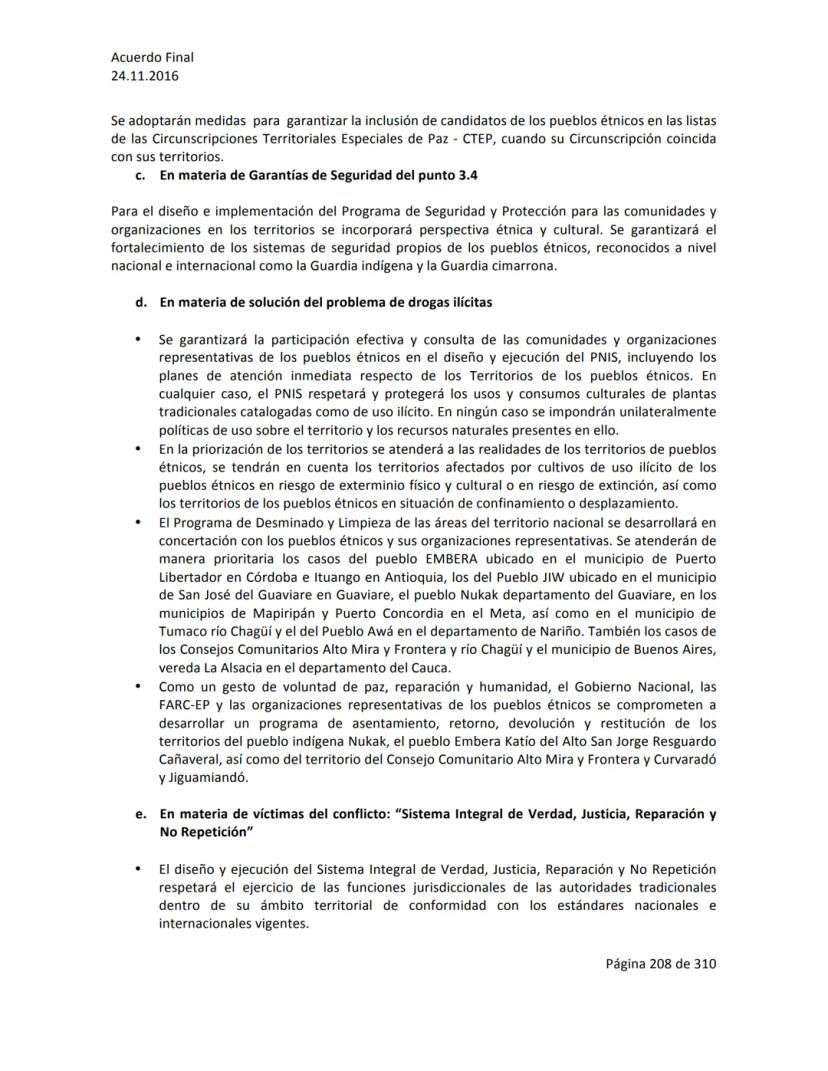 Acuerdo Final
24.11.2016

Se adoptarán medidas para garantizar la inclusión de candidatos de los pueblos étnicos en las listas de las Circunscripciones Territoriales Especiales de Paz - CTEP, cuando su Circunscripción coincida con sus territorios.

c. En materia de Garantías de Seguridad del punto 3.4

Para el diseño e implementación del Programa de Seguridad y Protección para las comunidades y organizaciones en los territorios se incorporará perspectiva étnica y cultural. Se garantizará el fortalecimiento de los sistemas de seguridad propios de los pueblos étnicos, reconocidos a nivel nacional e internacional como la Guardia indígena y la Guardia cimarrona.

d. En materia de solución del problema de drogas ilícitas

• Se garantizará la participación efectiva y consulta de las comunidades y organizaciones representativas de los pueblos étnicos en el diseño y ejecución del PNIS, incluyendo los planes de atención inmediata respecto de los Territorios de los pueblos étnicos. En cualquier caso, el PNIS respetará y protegerá los usos y consumos culturales de plantas tradicionales catalogadas como de uso ilícito. En ningún caso se impondrán unilateralmente políticas de uso sobre el territorio y los recursos naturales presentes en ello.
• En la priorización de los territorios se atenderá a las realidades de los territorios de pueblos étnicos, se tendrán en cuenta los territorios afectados por cultivos de uso ilícito de los pueblos étnicos en riesgo de exterminio físico y cultural o en riesgo de extinción, así como los territorios de los pueblos étnicos en situación de confinamiento o desplazamiento.
• El Programa de Desminado y Limpieza de las áreas del territorio nacional se desarrollará en concertación con los pueblos étnicos y sus organizaciones representativas. Se atenderán de manera prioritaria los casos del pueblo EMBERA ubicado en el municipio de Puerto Libertador en Córdoba e Ituango en Antioquia, los del Pueblo JIW ubicado en el municipio de San José del Guaviare en Guaviare, el pueblo Nukak departamento del Guaviare, en los municipios de Mapiripán y Puerto Concordia en el Meta, así como en el municipio de Tumaco río Chagüí y el del Pueblo Awá en el departamento de Nariño. También los casos de los Consejos Comunitarios Alto Mira y Frontera y río Chagüí y el municipio de Buenos Aires, vereda La Alsacia en el departamento del Cauca.
• Como un gesto de voluntad de paz, reparación y humanidad, el Gobierno Nacional, las FARC-EP y las organizaciones representativas de los pueblos étnicos se comprometen a desarrollar un programa de asentamiento, retorno, devolución y restitución de los territorios del pueblo indígena Nukak, el pueblo Embera Katío del Alto San Jorge Resguardo Cañaveral, así como del territorio del Consejo Comunitario Alto Mira y Frontera y Curvaradó y Jiguamiandó.

e. En materia de víctimas del conflicto: "Sistema Integral de Verdad, Justicia, Reparación y No Repetición"

• El diseño y ejecución del Sistema Integral de Verdad, Justicia, Reparación y No Repetición respetará el ejercicio de las funciones jurisdiccionales de las autoridades tradicionales dentro de su ámbito territorial de conformidad con los estándares nacionales e internacionales vigentes.

Página 208 de 310